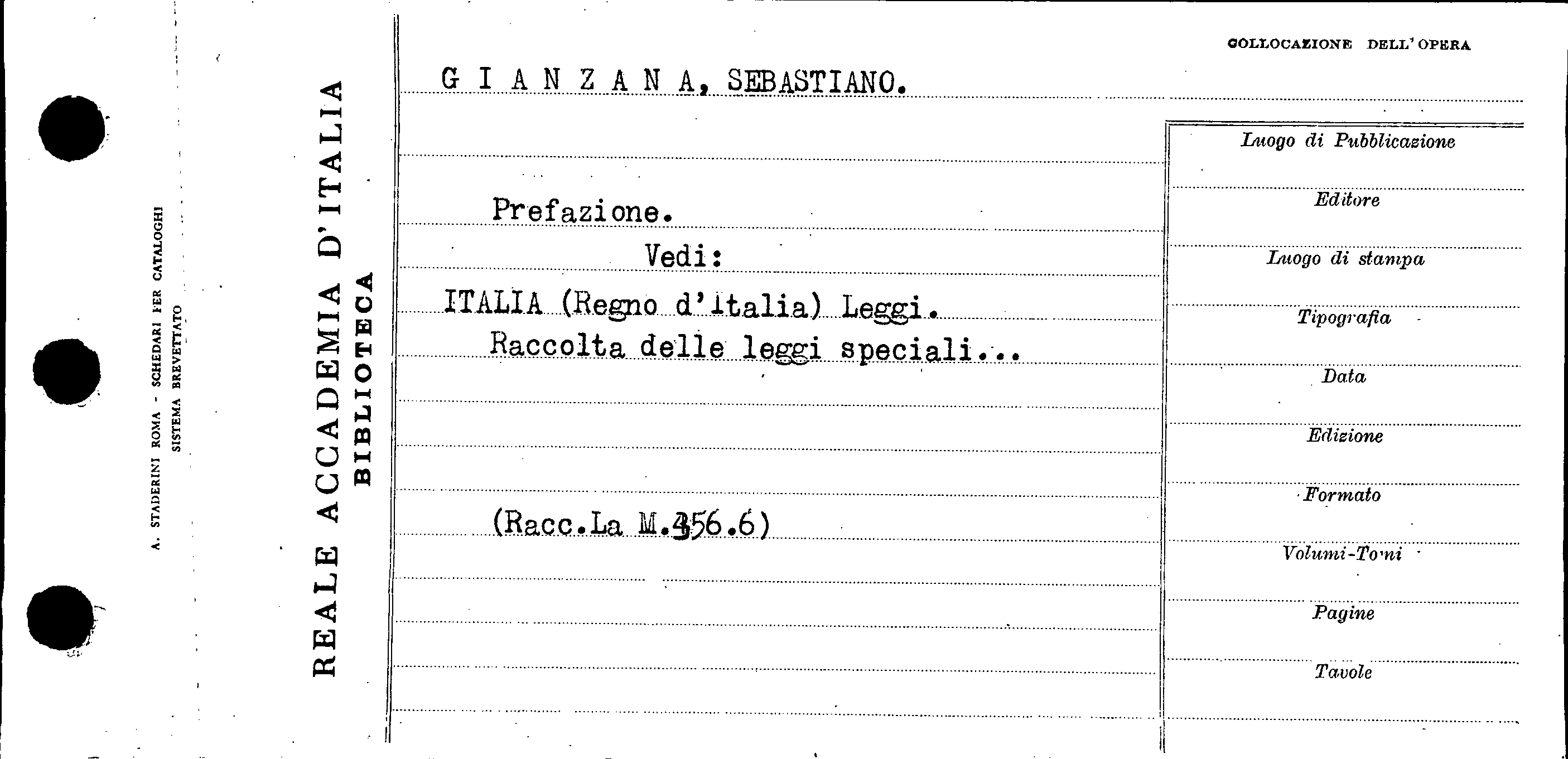 A. STADERINI ROMA - SCHEDARI PER CATALOGHI
SISTEMA BREVETTATO

REALE ACCADEMIA D'ITALIA
BIBLIOTECA

COLLOCAZIONE DELL'OPERA

G I A N Z A N A, SEBASTIANO.

Prefazione.

Vedi:

ITALIA (Regno d'Italia) Leggi.

Raccolta delle leggi speciali...

(Racc.La M.356.6)

Luogo di Pubblicazione

Editore

Luogo di stampa

Tipografia

Data

Edizione

Formato

Volumi-Tomi

Pagine

Tavole